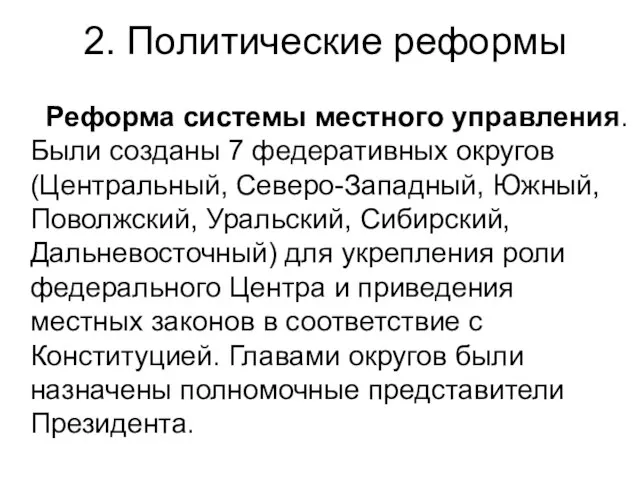 2. Политические реформы

Реформа системы местного управления. Были созданы 7 федеративных округов (Центральный, Северо-Западный, Южный, Поволжский, Уральский, Сибирский, Дальневосточный) для укрепления роли федерального Центра и приведения местных законов в соответствие с Конституцией. Главами округов были назначены полномочные представители Президента.